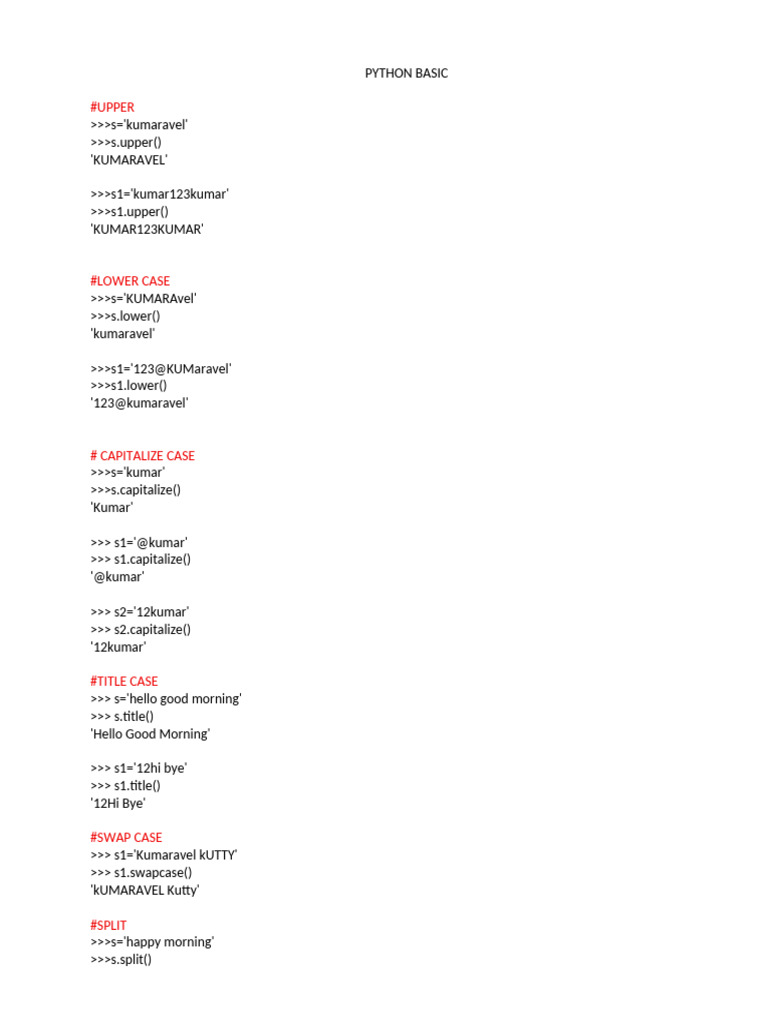 PYTHON BASIC

#UPPER
>>>s='kumaravel'
>>>s.upper()
'KUMARAVEL'

>>>s1='kumar123kumar'
>>>s1.upper()
'KUMAR123KUMAR'

#LOWER CASE
>>>s='KUMARAvel'
>>>s.lower()
'kumaravel'

>>>s1='123@KUMaravel'
>>>s1.lower()
'123@kumaravel'

# CAPITALIZE CASE
>>>s='kumar'
>>>s.capitalize()
'Kumar'

>>> s1='@kumar'
>>> s1.capitalize()
'@kumar'

>>> s2='12kumar'
>>> s2.capitalize()
'12kumar'

#TITLE CASE
>>> s='hello good morning'
>>> s.title()
'Hello Good Morning'

>>> s1='12hi bye'
>>> s1.title()
'12Hi Bye'

#SWAP CASE
>>> s1='Kumaravel kUTTY'
>>> s1.swapcase()
'kUMARAVEL Kutty'

#SPLIT
>>>s='happy morning'
>>>s.split()